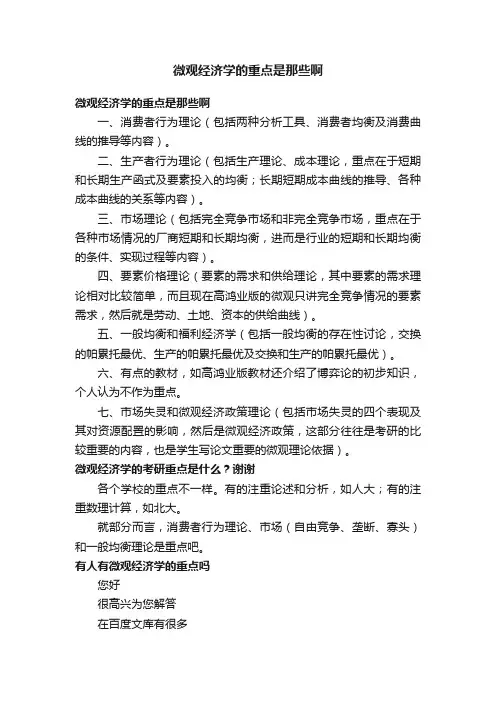 微观经济学的重点是那些啊

微观经济学的重点是那些啊

一、消费者行为理论（包括两种分析工具、消费者均衡及消费曲线的推导等内容）。

二、生产者行为理论（包括生产理论、成本理论，重点在于短期和长期生产函式及要素投入的均衡；长期短期成本曲线的推导、各种成本曲线的关系等内容）。

三、市场理论（包括完全竞争市场和非完全竞争市场，重点在于各种市场情况的厂商短期和长期均衡，进而是行业的短期和长期均衡的条件、实现过程等内容）。

四、要素价格理论（要素的需求和供给理论，其中要素的需求理论相对比较简单，而且现在高鸿业版的微观只讲完全竞争情况的要素需求，然后就是劳动、土地、资本的供给曲线）。

五、一般均衡和福利经济学（包括一般均衡的存在性讨论，交换的帕累托最优、生产的帕累托最优及交换和生产的帕累托最优）。

六、有点的教材，如高鸿业版教材还介绍了博弈论的初步知识，个人认为不作为重点。

七、市场失灵和微观经济政策理论（包括市场失灵的四个表现及其对资源配置的影响，然后是微观经济政策，这部分往往是考研的比较重要的内容，也是学生写论文重要的微观理论依据）。

微观经济学的考研重点是什么？谢谢

各个学校的重点不一样。有的注重论述和分析，如人大；有的注重数理计算，如北大。

就部分而言，消费者行为理论、市场（自由竞争、垄断、寡头）和一般均衡理论是重点吧。

有人有微观经济学的重点吗

您好

很高兴为您解答

在百度文库有很多